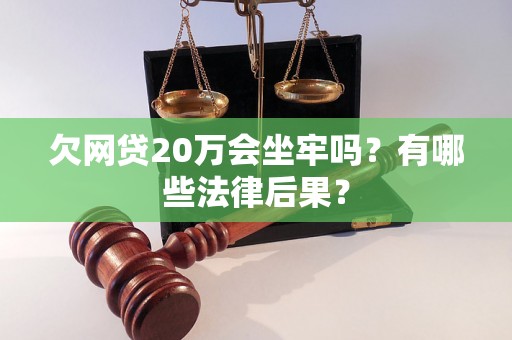 欠网贷20万会坐牢吗？有哪些法律后果？